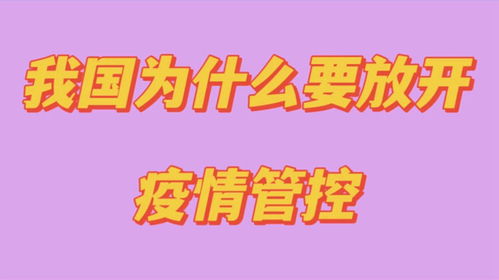 我国为什么要放开

疫情管控